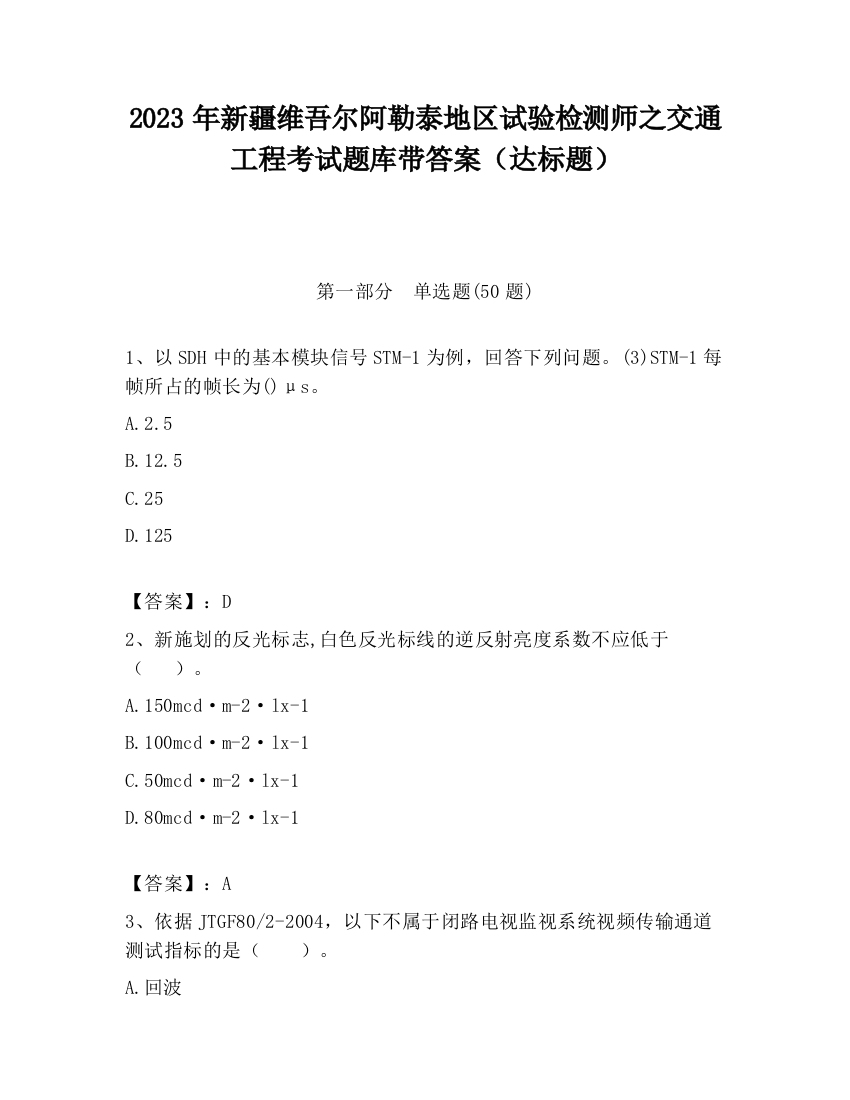 2023 年新疆维吾尔阿勒泰地区试验检测师之交通工程考试题库带答案（达标题）

第一部分　单选题(50 题)

1、以 SDH 中的基本模块信号 STM-1 为例，回答下列问题。(3)STM-1 每帧所占的帧长为() μs。

A.2.5

B.12.5

C.25

D.125

【答案】：D

2、新施划的反光标志,白色反光标线的逆反射亮度系数不应低于（　　）。

A.150mcd·m-2·lx-1

B.100mcd·m-2·lx-1

C.50mcd·m-2·lx-1

D.80mcd·m-2·lx-1

【答案】：A

3、依据 JTGF80/2-2004，以下不属于闭路电视监视系统视频传输通道测试指标的是（　　）。

A.回波